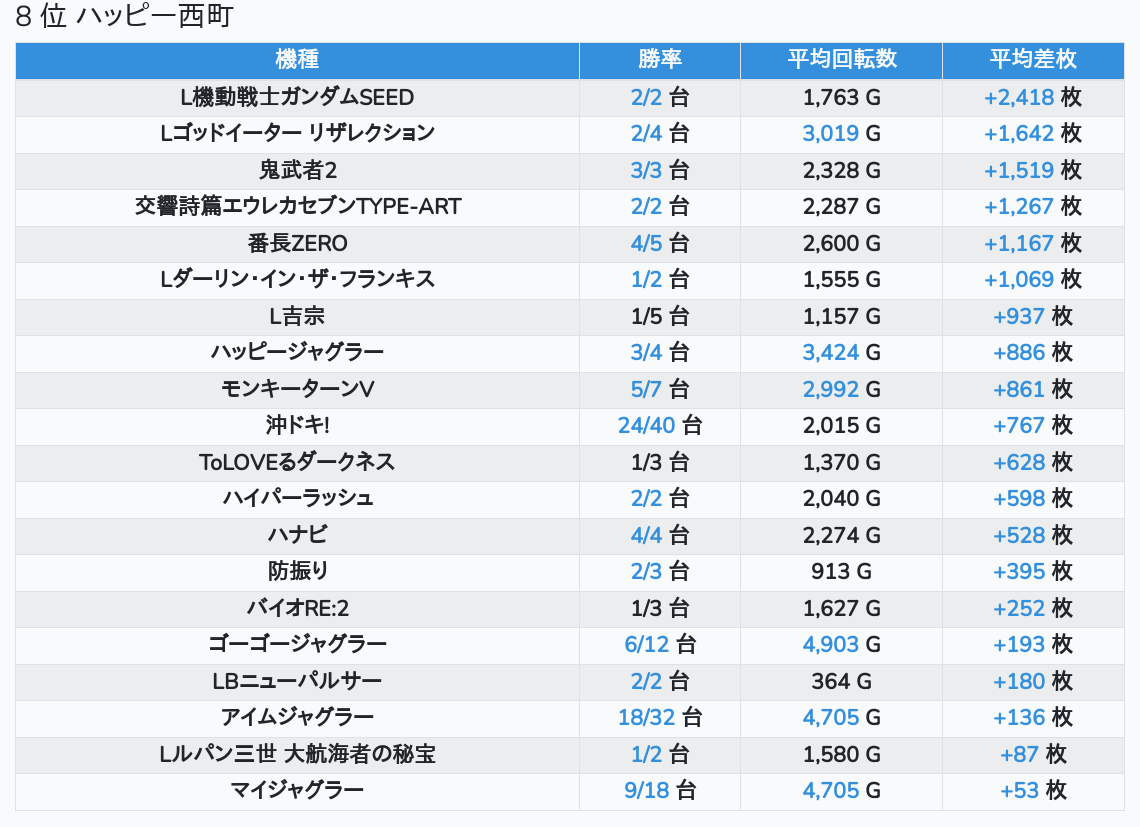 8 位 ハッピー西町

| 機種 | 勝率 | 平均回転数 | 平均差枚 |
|---|---|---|---|
| L機動戦士ガンダムSEED | 2/2 台 | 1,763 G | +2,418 枚 |
| Lゴッドイーター リザレクション | 2/4 台 | 3,019 G | +1,642 枚 |
| 鬼武者2 | 3/3 台 | 2,328 G | +1,519 枚 |
| 交響詩篇エウレカセブンTYPE-ART | 2/2 台 | 2,287 G | +1,267 枚 |
| 番長ZERO | 4/5 台 | 2,600 G | +1,167 枚 |
| Lダーリン・イン・ザ・フランキス | 1/2 台 | 1,555 G | +1,069 枚 |
| L吉宗 | 1/5 台 | 1,157 G | +937 枚 |
| ハッピージャグラー | 3/4 台 | 3,424 G | +886 枚 |
| モンキーターンV | 5/7 台 | 2,992 G | +861 枚 |
| 沖ドキ! | 24/40 台 | 2,015 G | +767 枚 |
| ToLOVEるダークネス | 1/3 台 | 1,370 G | +628 枚 |
| ハイパーラッシュ | 2/2 台 | 2,040 G | +598 枚 |
| ハナビ | 4/4 台 | 2,274 G | +528 枚 |
| 防振り | 2/3 台 | 913 G | +395 枚 |
| バイオRE:2 | 1/3 台 | 1,627 G | +252 枚 |
| ゴーゴージャグラー | 6/12 台 | 4,903 G | +193 枚 |
| LBニューパルサー | 2/2 台 | 364 G | +180 枚 |
| アイムジャグラー | 18/32 台 | 4,705 G | +136 枚 |
| Lルパン三世 大航海者の秘宝 | 1/2 台 | 1,580 G | +87 枚 |
| マイジャグラー | 9/18 台 | 4,705 G | +53 枚 |